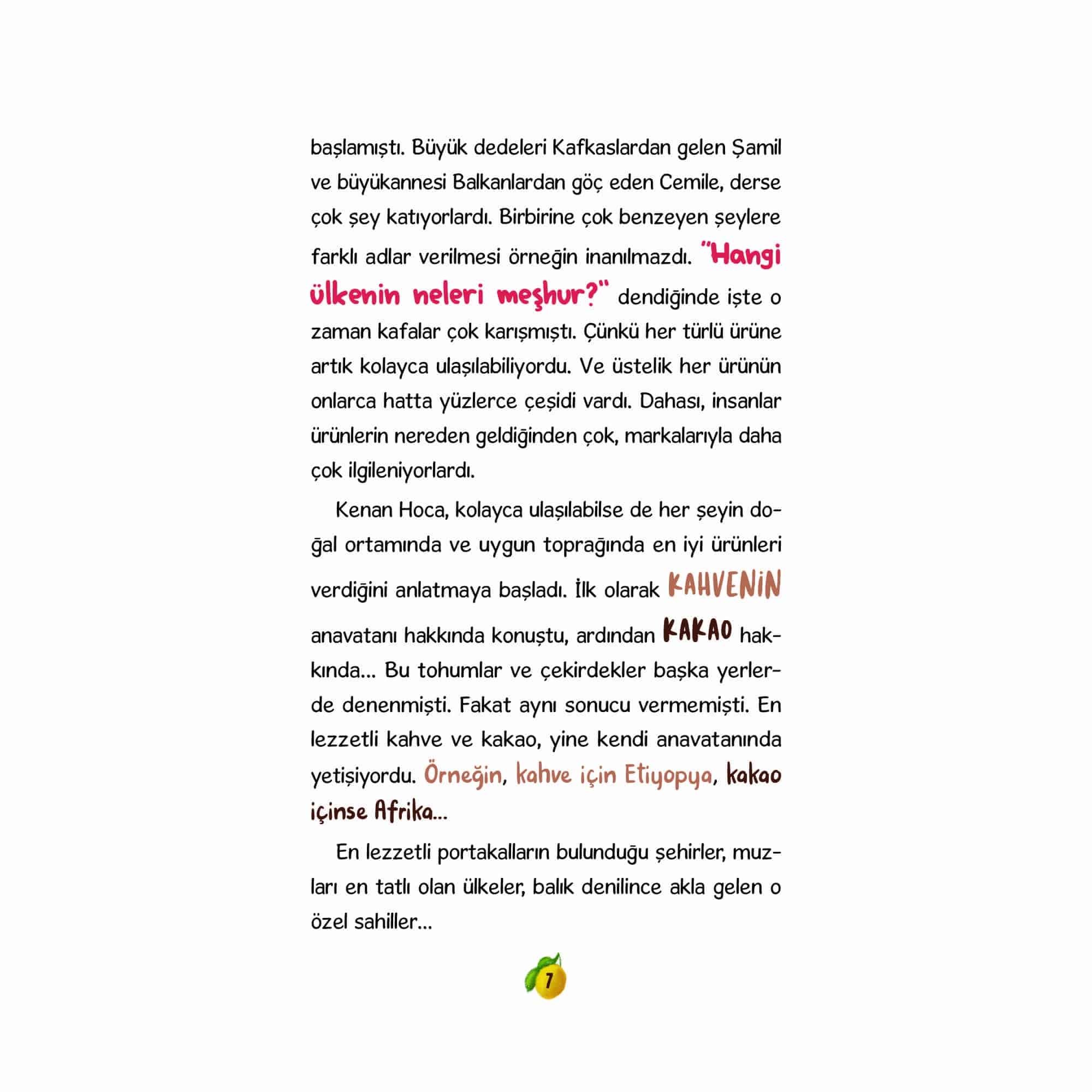 başlamıştı. Büyük dedeleri Kafkaslardan gelen Şamil ve büyükannesi Balkanlardan göç eden Cemile, derse çok şey katıyorlardı. Birbirine çok benzeyen şeylere farklı adlar verilmesi örneğin inanılmazdı. "Hangi ülkenin neleri meşhur?" dendiğinde işte o zaman kafalar çok karışmıştı. Çünkü her türlü ürüne artık kolayca ulaşılabiliyordu. Ve üstelik her ürünün onlarca hatta yüzlerce çeşidi vardı. Dahası, insanlar ürünlerin nereden geldiğinden çok, markalarıyla daha çok ilgileniyorlardı.

Kenan Hoca, kolayca ulaşılabilse de her şeyin doğal ortamında ve uygun toprağında en iyi ürünleri verdiğini anlatmaya başladı. İlk olarak KAHVENİN anavatanı hakkında konuştu, ardından KAKAO hakkında... Bu tohumlar ve çekirdekler başka yerlerde denenmişti. Fakat aynı sonucu vermemişti. En lezzetli kahve ve kakao, yine kendi anavatanında yetişiyordu. Örneğin, kahve için Etiyopya, kakao içinse Afrika...

En lezzetli portakalların bulunduğu şehirler, muzları en tatlı olan ülkeler, balık denilince akla gelen o özel sahiller...

7